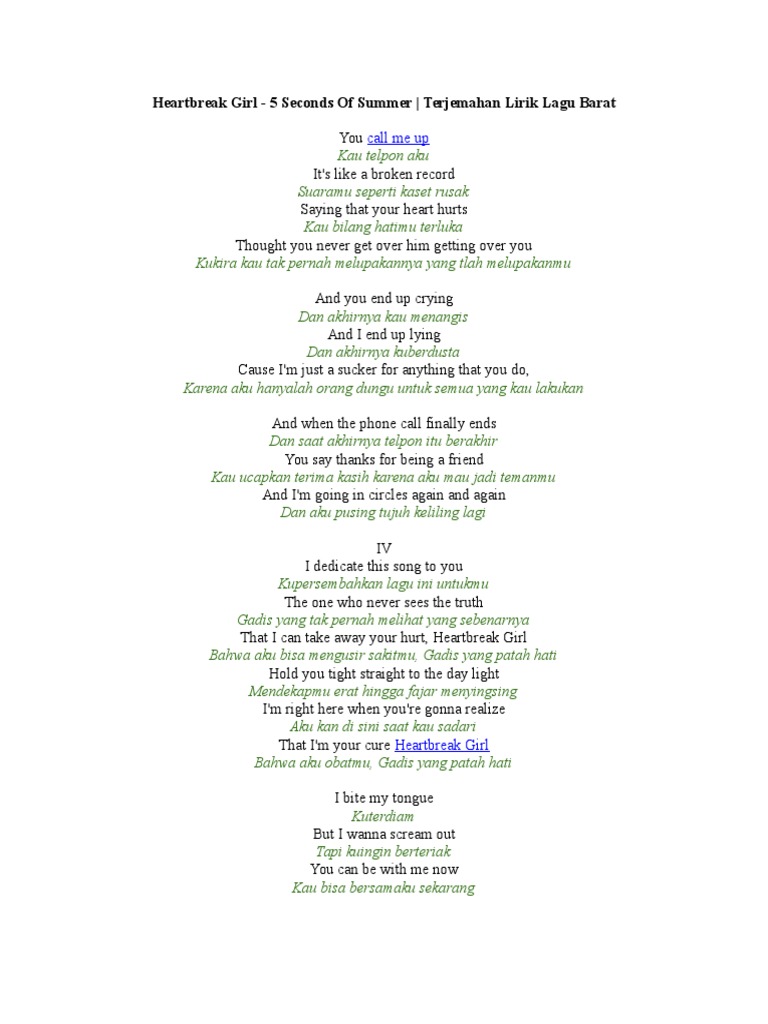 Heartbreak Girl - 5 Seconds Of Summer | Terjemahan Lirik Lagu Barat

You call me up
Kau telpon aku
It's like a broken record
Suaramu seperti kaset rusak
Saying that your heart hurts
Kau bilang hatimu terluka
Thought you never get over him getting over you
Kukira kau tak pernah melupakannya yang tlah melupakanmu

And you end up crying
Dan akhirnya kau menangis
And I end up lying
Dan akhirnya kuberdusta
Cause I'm just a sucker for anything that you do,
Karena aku hanyalah orang dungu untuk semua yang kau lakukan

And when the phone call finally ends
Dan saat akhirnya telpon itu berakhir
You say thanks for being a friend
Kau ucapkan terima kasih karena aku mau jadi temanmu
And I'm going in circles again and again
Dan aku pusing tujuh keliling lagi

IV
I dedicate this song to you
Kupersembahkan lagu ini untukmu
The one who never sees the truth
Gadis yang tak pernah melihat yang sebenarnya
That I can take away your hurt, Heartbreak Girl
Bahwa aku bisa mengusir sakitmu, Gadis yang patah hati
Hold you tight straight to the day light
Mendekapmu erat hingga fajar menyingsing
I'm right here when you're gonna realize
Aku kan di sini saat kau sadari
That I'm your cure Heartbreak Girl
Bahwa aku obatmu, Gadis yang patah hati

I bite my tongue
Kuterdiam
But I wanna scream out
Tapi kuingin berteriak
You can be with me now
Kau bisa bersamaku sekarang